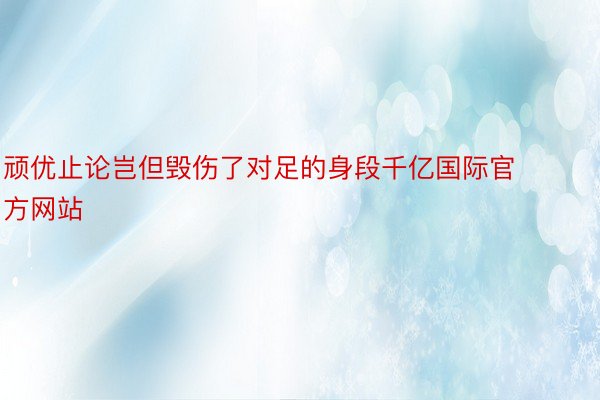 顽优止论岂但毁伤了对足的身段千亿国际官方网站